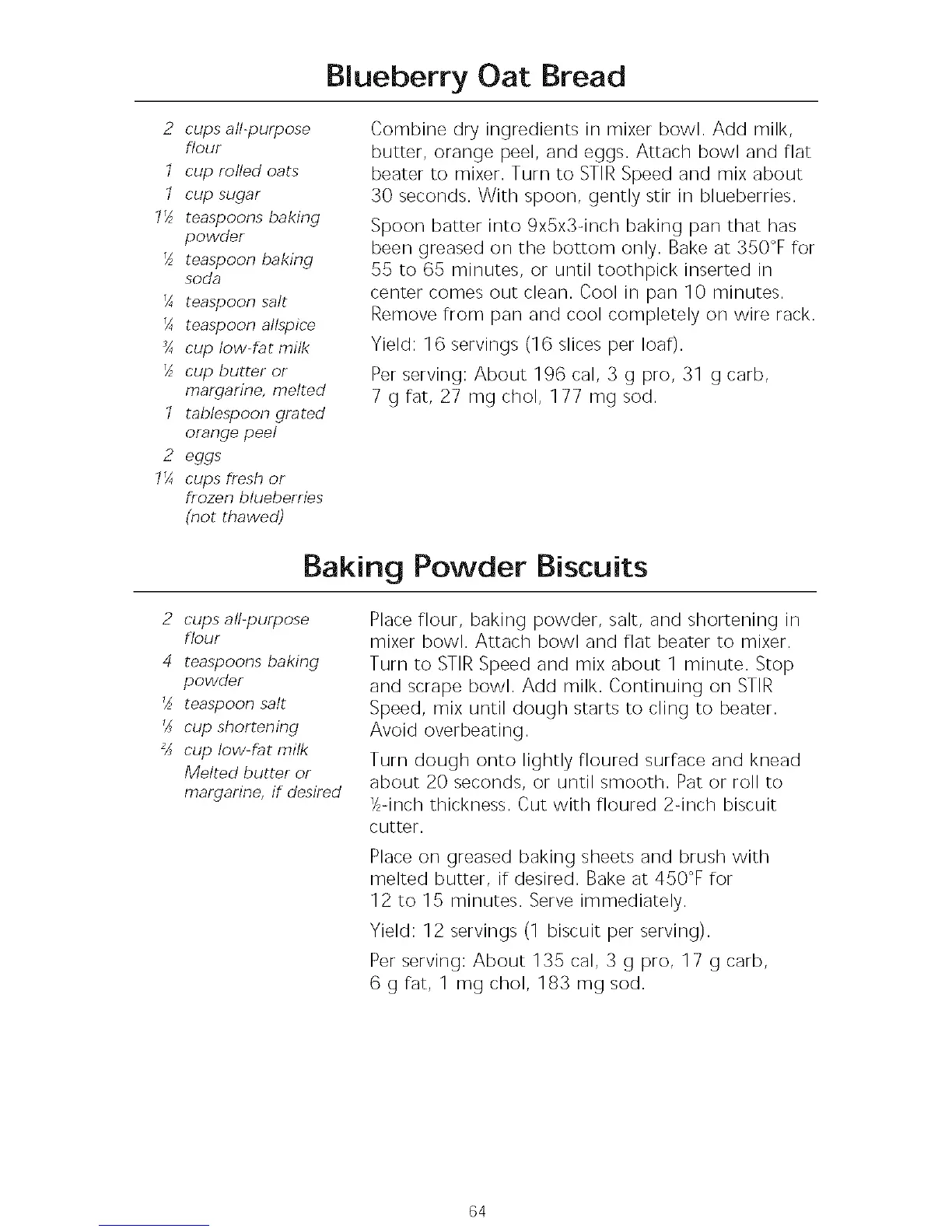 Blueberry Oat Bread

2 cups all-purpose flour
1 cup rolled oats
1 cup sugar
1½ teaspoons baking powder
½ teaspoon baking soda
¼ teaspoon salt
¼ teaspoon allspice
¾ cup low-fat milk
½ cup butter or margarine, melted
1 tablespoon grated orange peel
2 eggs
1¼ cups fresh or frozen blueberries (not thawed)

Combine dry ingredients in mixer bowl. Add milk, butter, orange peel, and eggs. Attach bowl and flat beater to mixer. Turn to STIR Speed and mix about 30 seconds. With spoon, gently stir in blueberries.

Spoon batter into 9x5x3-inch baking pan that has been greased on the bottom only. Bake at 350°F for 55 to 65 minutes, or until toothpick inserted in center comes out clean. Cool in pan 10 minutes. Remove from pan and cool completely on wire rack.

Yield: 16 servings (16 slices per loaf).

Per serving: About 196 cal, 3 g pro, 31 g carb, 7 g fat, 27 mg chol, 177 mg sod.

Baking Powder Biscuits

2 cups all-purpose flour
4 teaspoons baking powder
½ teaspoon salt
⅓ cup shortening
⅔ cup low-fat milk
Melted butter or margarine, if desired

Place flour, baking powder, salt, and shortening in mixer bowl. Attach bowl and flat beater to mixer. Turn to STIR Speed and mix about 1 minute. Stop and scrape bowl. Add milk. Continuing on STIR Speed, mix until dough starts to cling to beater. Avoid overbeating.

Turn dough onto lightly floured surface and knead about 20 seconds, or until smooth. Pat or roll to ½-inch thickness. Cut with floured 2-inch biscuit cutter.

Place on greased baking sheets and brush with melted butter, if desired. Bake at 450°F for 12 to 15 minutes. Serve immediately.

Yield: 12 servings (1 biscuit per serving).

Per serving: About 135 cal, 3 g pro, 17 g carb, 6 g fat, 1 mg chol, 183 mg sod.

64